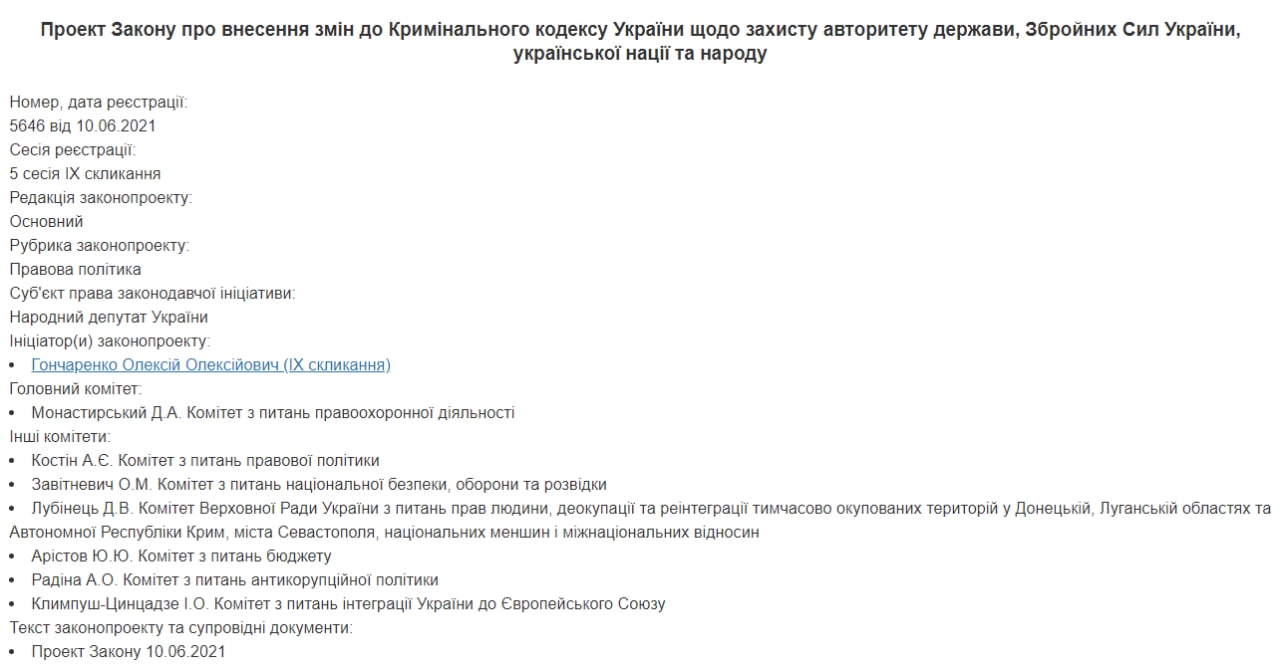 Проект Закону про внесення змін до Кримінального кодексу України щодо захисту авторитету держави, Збройних Сил України, української нації та народу

Номер, дата реєстрації:
5646 від 10.06.2021
Сесія реєстрації:
5 сесія IX скликання
Редакція законопроекту:
Основний
Рубрика законопроекту:
Правова політика
Суб'єкт права законодавчої ініціативи:
Народний депутат України
Ініціатор(и) законопроекту:
• Гончаренко Олексій Олексійович (IX скликання)
Головний комітет:
• Монастирський Д.А. Комітет з питань правоохоронної діяльності
Інші комітети:
• Костін А.Є. Комітет з питань правової політики
• Завітневич О.М. Комітет з питань національної безпеки, оборони та розвідки
• Лубінець Д.В. Комітет Верховної Ради України з питань прав людини, деокупації та реінтеграції тимчасово окупованих територій у Донецькій, Луганській областях та Автономної Республіки Крим, міста Севастополя, національних меншин і міжнаціональних відносин
• Арістов Ю.Ю. Комітет з питань бюджету
• Радіна А.О. Комітет з питань антикорупційної політики
• Климпуш-Цинцадзе І.О. Комітет з питань інтеграції України до Європейського Союзу
Текст законопроекту та супровідні документи:
• Проект Закону 10.06.2021